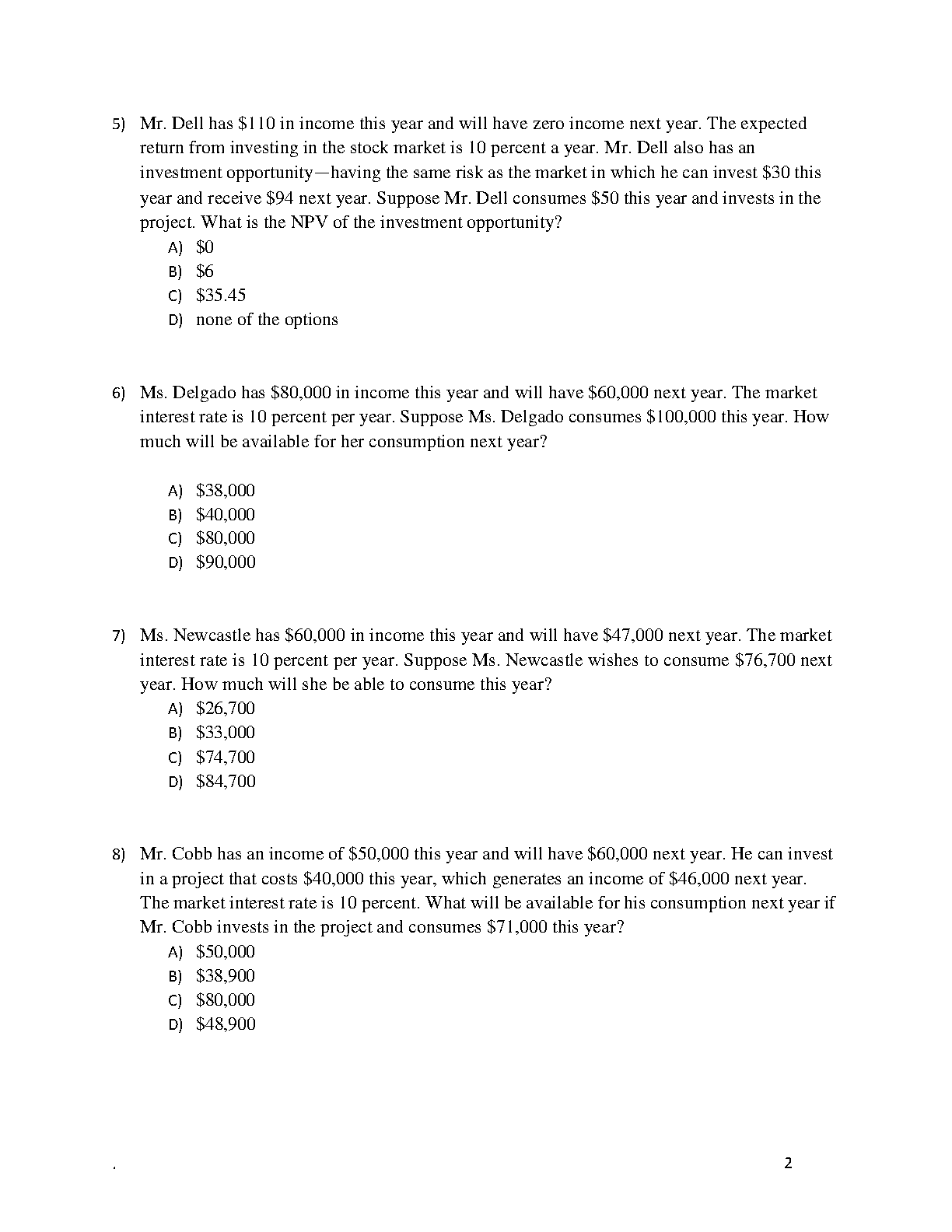 5) Mr. Dell has \$110 in income this year and will have zero income next year. The expected return from investing in the stock market is 10 percent a year. Mr. Dell also has an investment opportunity—having the same risk as the market in which he can invest \$30 this year and receive \$94 next year. Suppose Mr. Dell consumes \$50 this year and invests in the project. What is the NPV of the investment opportunity?
A) \$0
B) \$6
C) \$35.45
D) none of the options

6) Ms. Delgado has \$80,000 in income this year and will have \$60,000 next year. The market interest rate is 10 percent per year. Suppose Ms. Delgado consumes \$100,000 this year. How much will be available for her consumption next year?

A) \$38,000
B) \$40,000
C) \$80,000
D) \$90,000

7) Ms. Newcastle has \$60,000 in income this year and will have \$47,000 next year. The market interest rate is 10 percent per year. Suppose Ms. Newcastle wishes to consume \$76,700 next year. How much will she be able to consume this year?
A) \$26,700
B) \$33,000
C) \$74,700
D) \$84,700

8) Mr. Cobb has an income of \$50,000 this year and will have \$60,000 next year. He can invest in a project that costs \$40,000 this year, which generates an income of \$46,000 next year. The market interest rate is 10 percent. What will be available for his consumption next year if Mr. Cobb invests in the project and consumes \$71,000 this year?
A) \$50,000
B) \$38,900
C) \$80,000
D) \$48,900

.

2